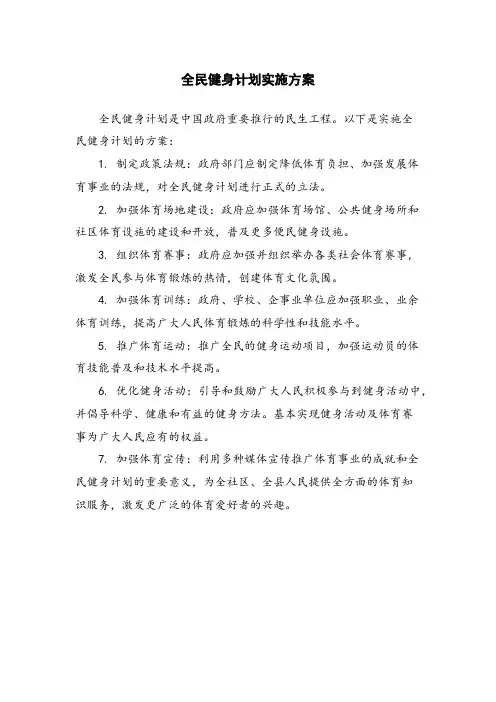 全民健身计划实施方案

全民健身计划是中国政府重要推行的民生工程。以下是实施全民健身计划的方案：

1. 制定政策法规：政府部门应制定降低体育负担、加强发展体育事业的法规，对全民健身计划进行正式的立法。

2. 加强体育场地建设：政府应加强体育场馆、公共健身场所和社区体育设施的建设和开放，普及更多便民健身设施。

3. 组织体育赛事：政府应加强并组织举办各类社会体育赛事，激发全民参与体育锻炼的热情，创建体育文化氛围。

4. 加强体育训练：政府、学校、企事业单位应加强职业、业余体育训练，提高广大人民体育锻炼的科学性和技能水平。

5. 推广体育运动：推广全民的健身运动项目，加强运动员的体育技能普及和技术水平提高。

6. 优化健身活动：引导和鼓励广大人民积极参与到健身活动中，并倡导科学、健康和有益的健身方法。基本实现健身活动及体育赛事为广大人民应有的权益。

7. 加强体育宣传：利用多种媒体宣传推广体育事业的成就和全民健身计划的重要意义，为全社区、全县人民提供全方面的体育知识服务，激发更广泛的体育爱好者的兴趣。